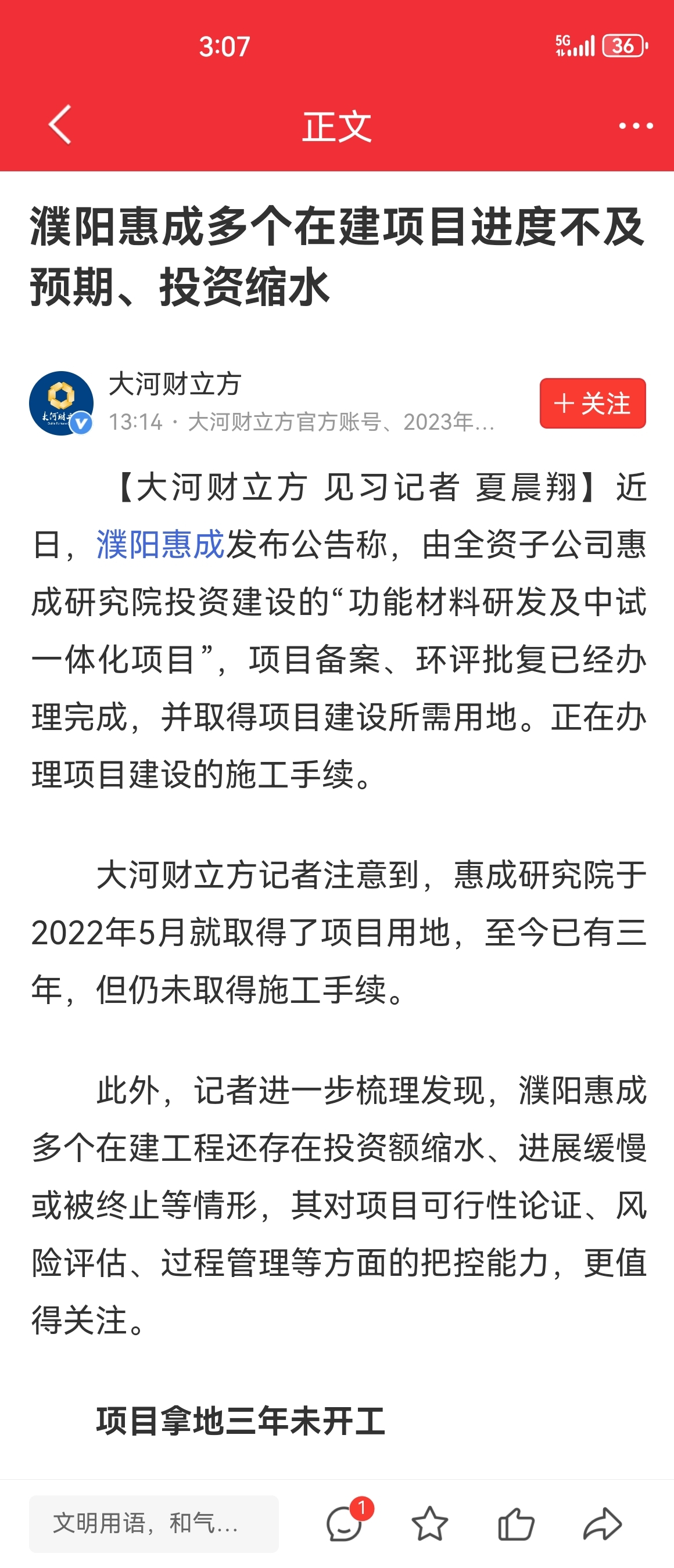 3:07

5G 36

正文

濮阳惠成多个在建项目进度不及预期、投资缩水

大河财立方

13:14 · 大河财立方官方账号、2023年...

＋关注

【大河财立方 见习记者 夏晨翔】近日，濮阳惠成发布公告称，由全资子公司惠成研究院投资建设的“功能材料研发及中试一体化项目”，项目备案、环评批复已经办理完成，并取得项目建设所需用地。正在办理项目建设的施工手续。

大河财立方记者注意到，惠成研究院于2022年5月就取得了项目用地，至今已有三年，但仍未取得施工手续。

此外，记者进一步梳理发现，濮阳惠成多个在建工程还存在投资额缩水、进展缓慢或被终止等情形，其对项目可行性论证、风险评估、过程管理等方面的把控能力，更值得关注。

项目拿地三年未开工

文明用语，和气...

1